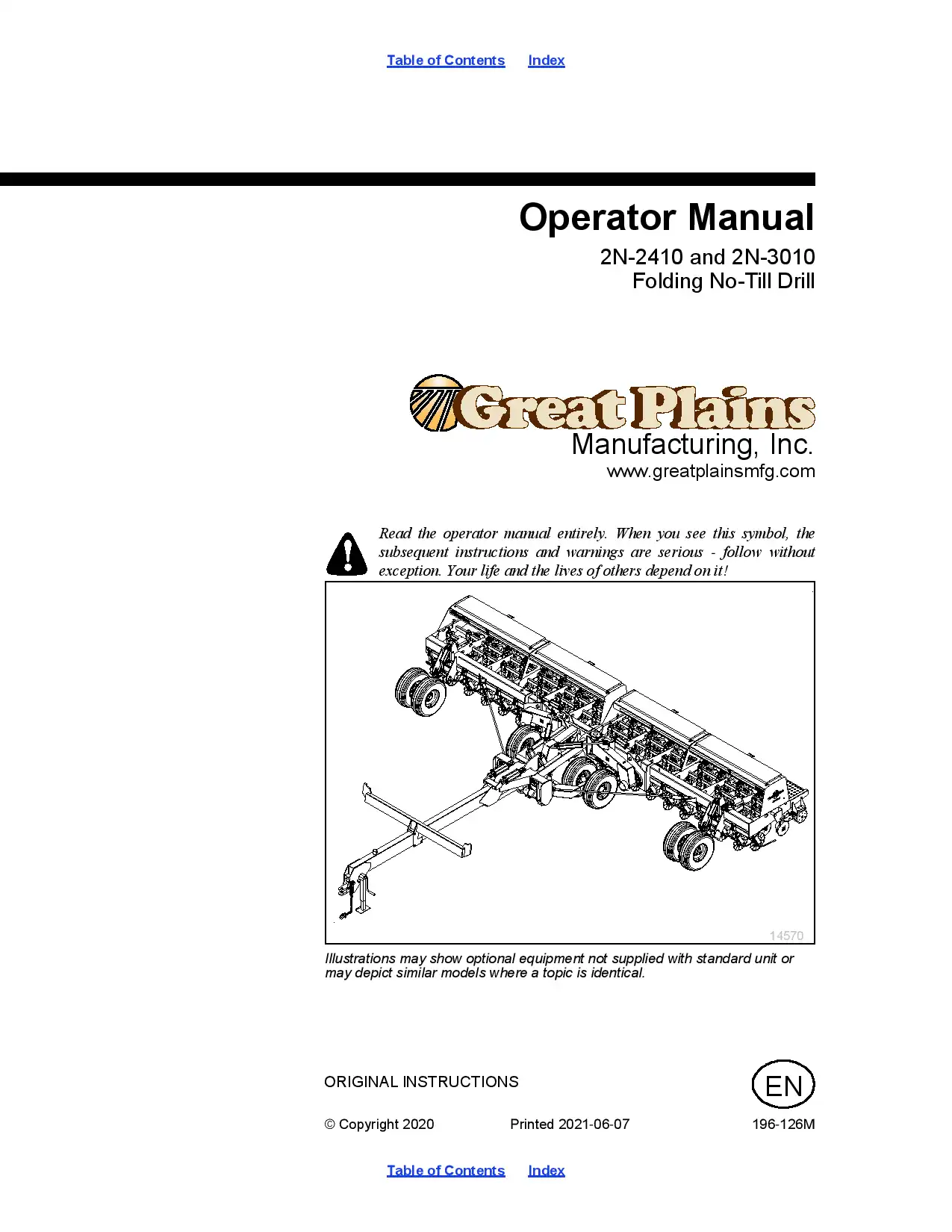 Table of Contents Index

Operator Manual

2N-2410 and 2N-3010
Folding No-Till Drill

Great Plains
Manufacturing, Inc.
www.greatplainsmfg.com

Read the operator manual entirely. When you see this symbol, the subsequent instructions and warnings are serious - follow without exception. Your life and the lives of others depend on it!

14570

Illustrations may show optional equipment not supplied with standard unit or may depict similar models where a topic is identical.

ORIGINAL INSTRUCTIONS

EN

© Copyright 2020 Printed 2021-06-07 196-126M

Table of Contents Index